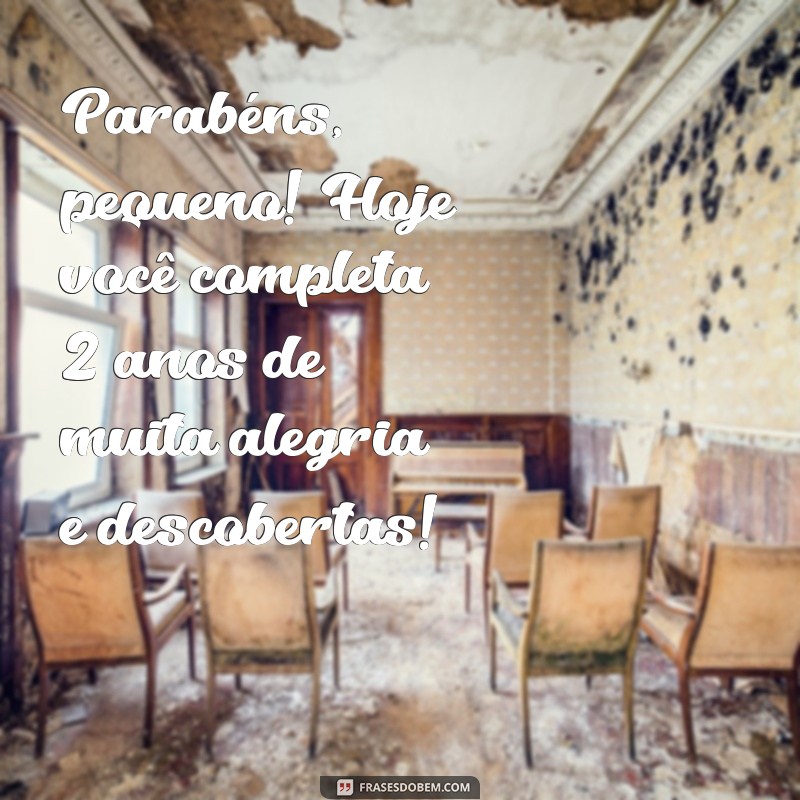 Parabéns, pequeno! Hoje você completa 2 anos de muita alegria e descobertas!

FRASESDOBEM.COM